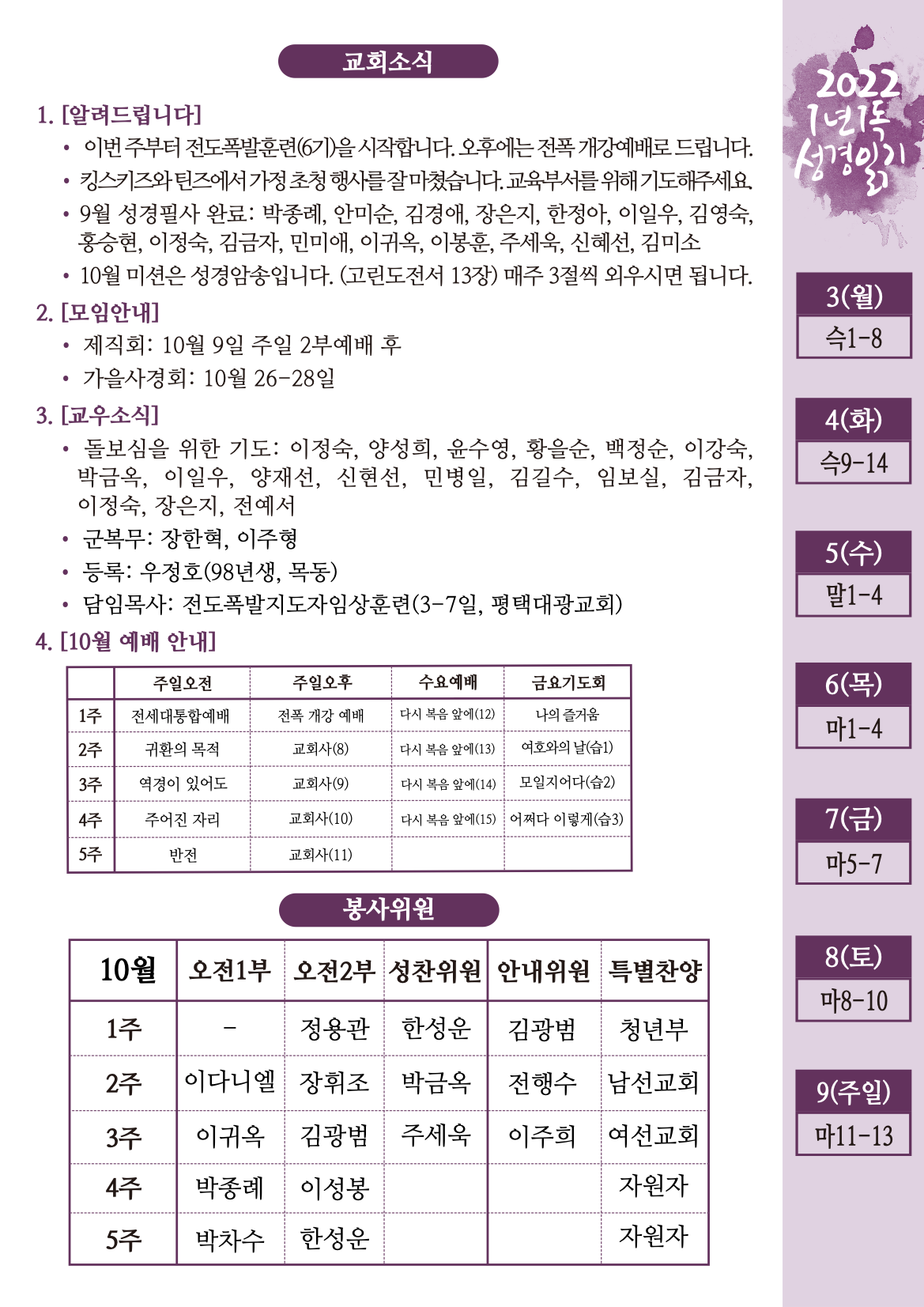 교회소식

1. [알려드립니다]

• 이번 주부터 전도폭발훈련(6기)을 시작합니다. 오후에는 전폭 개강예배로 드립니다.

• 킹스키즈와 틴즈에서 가정 초청 행사를 잘 마쳤습니다. 교육부서를 위해 기도해주세요.

• 9월 성경필사 완료: 박종례, 안미순, 김경애, 장은지, 한정아, 이일우, 김영숙, 홍승현, 이정숙, 김금자, 민미애, 이귀옥, 이봉훈, 주세욱, 신혜선, 김미소

• 10월 미션은 성경암송입니다. (고린도전서 13장) 매주 3절씩 외우시면 됩니다.

2. [모임안내]

• 제직회: 10월 9일 주일 2부예배 후

• 가을사경회: 10월 26-28일

3. [교우소식]

• 돌보심을 위한 기도: 이정숙, 양성희, 윤수영, 황을순, 백정순, 이강숙, 박금옥, 이일우, 양재선, 신현선, 민병일, 김길수, 임보실, 김금자, 이정숙, 장은지, 전예서

• 군복무: 장한혁, 이주형

• 등록: 우정호(98년생, 목동)

• 담임목사: 전도폭발지도자임상훈련(3-7일, 평택대광교회)

4. [10월 예배 안내]

| | 주일오전 | 주일오후 | 수요예배 | 금요기도회 |
|---|---|---|---|---|
| 1주 | 전세대통합예배 | 전폭 개강 예배 | 다시 복음 앞에(12) | 나의 즐거움 |
| 2주 | 귀환의 목적 | 교회사(8) | 다시 복음 앞에(13) | 여호와의 날(습1) |
| 3주 | 역경이 있어도 | 교회사(9) | 다시 복음 앞에(14) | 모일지어다(습2) |
| 4주 | 주어진 자리 | 교회사(10) | 다시 복음 앞에(15) | 어쩌다 이렇게(습3) |
| 5주 | 반전 | 교회사(11) | | |

봉사위원

| 10월 | 오전1부 | 오전2부 | 성찬위원 | 안내위원 | 특별찬양 |
|---|---|---|---|---|---|
| 1주 | - | 정용관 | 한성운 | 김광범 | 청년부 |
| 2주 | 이다니엘 | 장휘조 | 박금옥 | 전행수 | 남선교회 |
| 3주 | 이귀옥 | 김광범 | 주세욱 | 이주희 | 여선교회 |
| 4주 | 박종례 | 이성봉 | | | 자원자 |
| 5주 | 박차수 | 한성운 | | | 자원자 |

2022 1년1독 성경읽기

3(월)
슥1-8

4(화)
슥9-14

5(수)
말1-4

6(목)
마1-4

7(금)
마5-7

8(토)
마8-10

9(주일)
마11-13